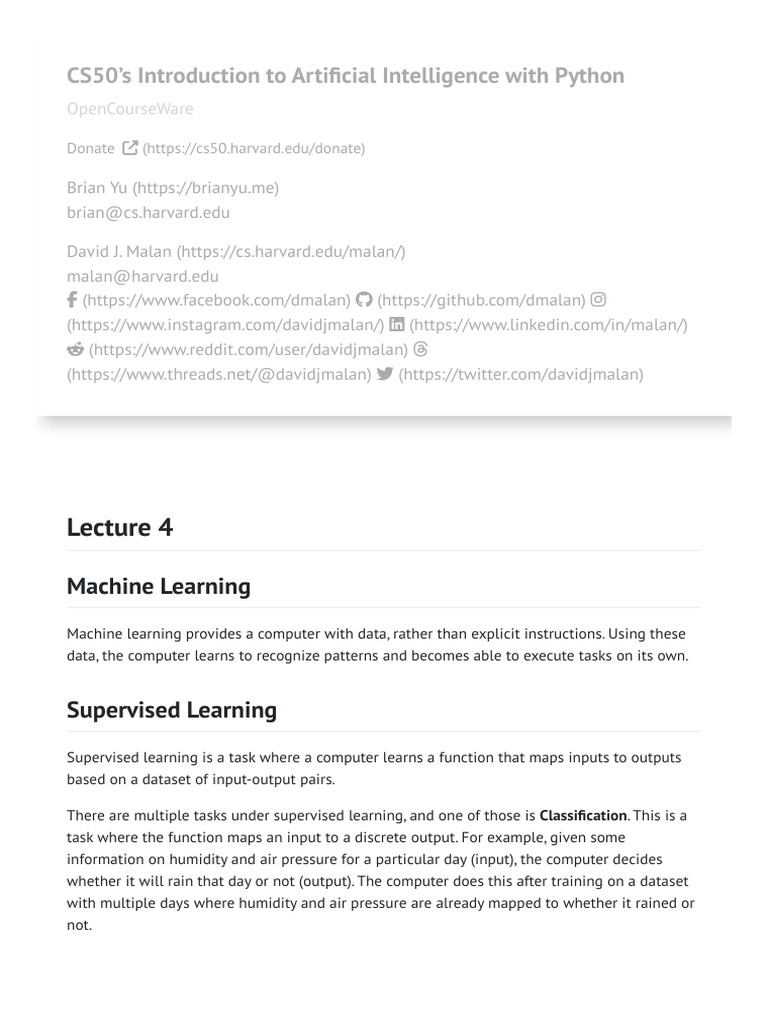 CS50's Introduction to Artificial Intelligence with Python

OpenCourseWare

Donate (https://cs50.harvard.edu/donate)

Brian Yu (https://brianyu.me)
brian@cs.harvard.edu

David J. Malan (https://cs.harvard.edu/malan/)
malan@harvard.edu
(https://www.facebook.com/dmalan) (https://github.com/dmalan) (https://www.instagram.com/davidjmalan/) (https://www.linkedin.com/in/malan/) (https://www.reddit.com/user/davidjmalan) (https://www.threads.net/@davidjmalan) (https://twitter.com/davidjmalan)

Lecture 4

Machine Learning

Machine learning provides a computer with data, rather than explicit instructions. Using these data, the computer learns to recognize patterns and becomes able to execute tasks on its own.

Supervised Learning

Supervised learning is a task where a computer learns a function that maps inputs to outputs based on a dataset of input-output pairs.

There are multiple tasks under supervised learning, and one of those is Classification. This is a task where the function maps an input to a discrete output. For example, given some information on humidity and air pressure for a particular day (input), the computer decides whether it will rain that day or not (output). The computer does this after training on a dataset with multiple days where humidity and air pressure are already mapped to whether it rained or not.